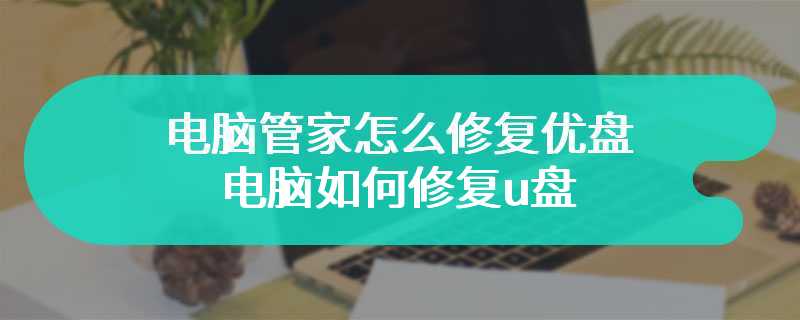 电脑管家怎么修复优盘
电脑如何修复u盘